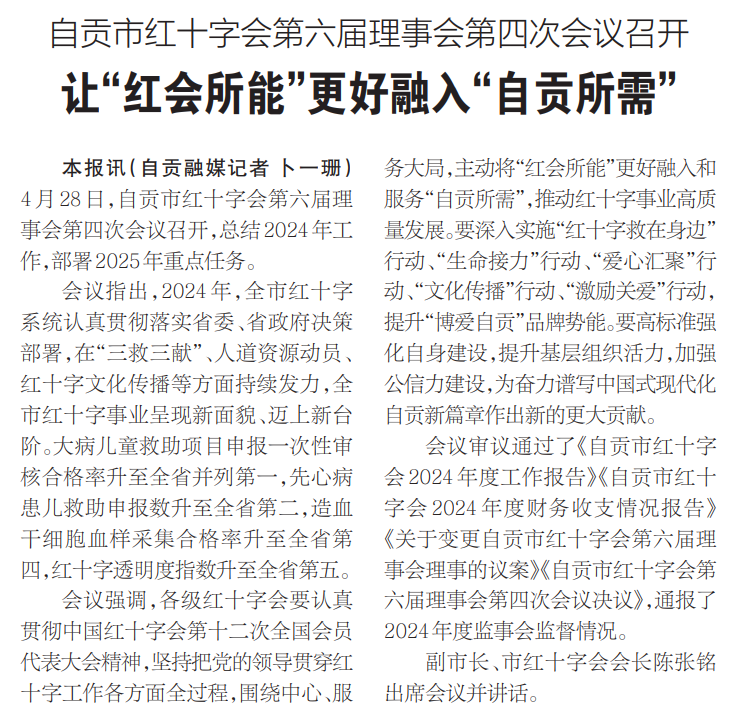 自贡市红十字会第六届理事会第四次会议召开

让“红会所能”更好融入“自贡所需”

本报讯（自贡融媒记者 卜一珊）4月28日，自贡市红十字会第六届理事会第四次会议召开，总结2024年工作，部署2025年重点任务。

会议指出，2024年，全市红十字系统认真贯彻落实省委、省政府决策部署，在“三救三献”、人道资源动员、红十字文化传播等方面持续发力，全市红十字事业呈现新面貌、迈上新台阶。大病儿童救助项目申报一次性审核合格率升至全省并列第一，先心病患儿救助申报数升至全省第二，造血干细胞血样采集合格率升至全省第四，红十字透明度指数升至全省第五。

会议强调，各级红十字会要认真贯彻中国红十字会第十二次全国会员代表大会精神，坚持把党的领导贯穿红十字工作各方面全过程，围绕中心、服务大局，主动将“红会所能”更好融入和服务“自贡所需”，推动红十字事业高质量发展。要深入实施“红十字救在身边”行动、“生命接力”行动、“爱心汇聚”行动、“文化传播”行动、“激励关爱”行动，提升“博爱自贡”品牌势能。要高标准强化自身建设，提升基层组织活力，加强公信力建设，为奋力谱写中国式现代化自贡新篇章作出新的更大贡献。

会议审议通过了《自贡市红十字会2024年度工作报告》《自贡市红十字会2024年度财务收支情况报告》《关于变更自贡市红十字会第六届理事会理事的议案》《自贡市红十字会第六届理事会第四次会议决议》，通报了2024年度监事会监督情况。

副市长、市红十字会会长陈张铭出席会议并讲话。